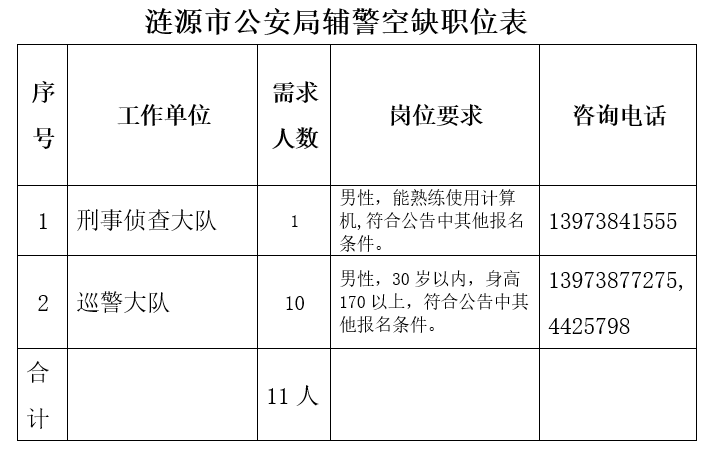 涟源市公安局辅警空缺职位表

| 序号 | 工作单位 | 需求人数 | 岗位要求 | 咨询电话 |
|---|---|---|---|---|
| 1 | 刑事侦查大队 | 1 | 男性，能熟练使用计算机,符合公告中其他报名条件。 | 13973841555 |
| 2 | 巡警大队 | 10 | 男性，30 岁以内，身高 170 以上，符合公告中其他报名条件。 | 13973877275, 4425798 |
| 合计 | | 11 人 | | |